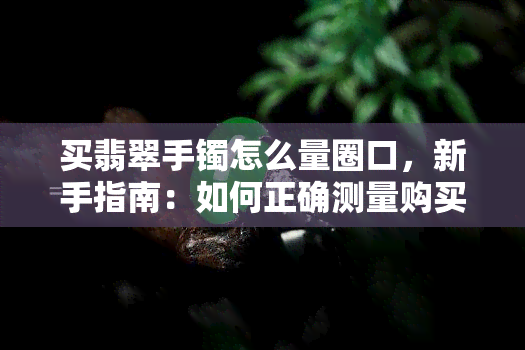 买翡翠手镯怎么量圈口，新手指南：如何正确测量购买